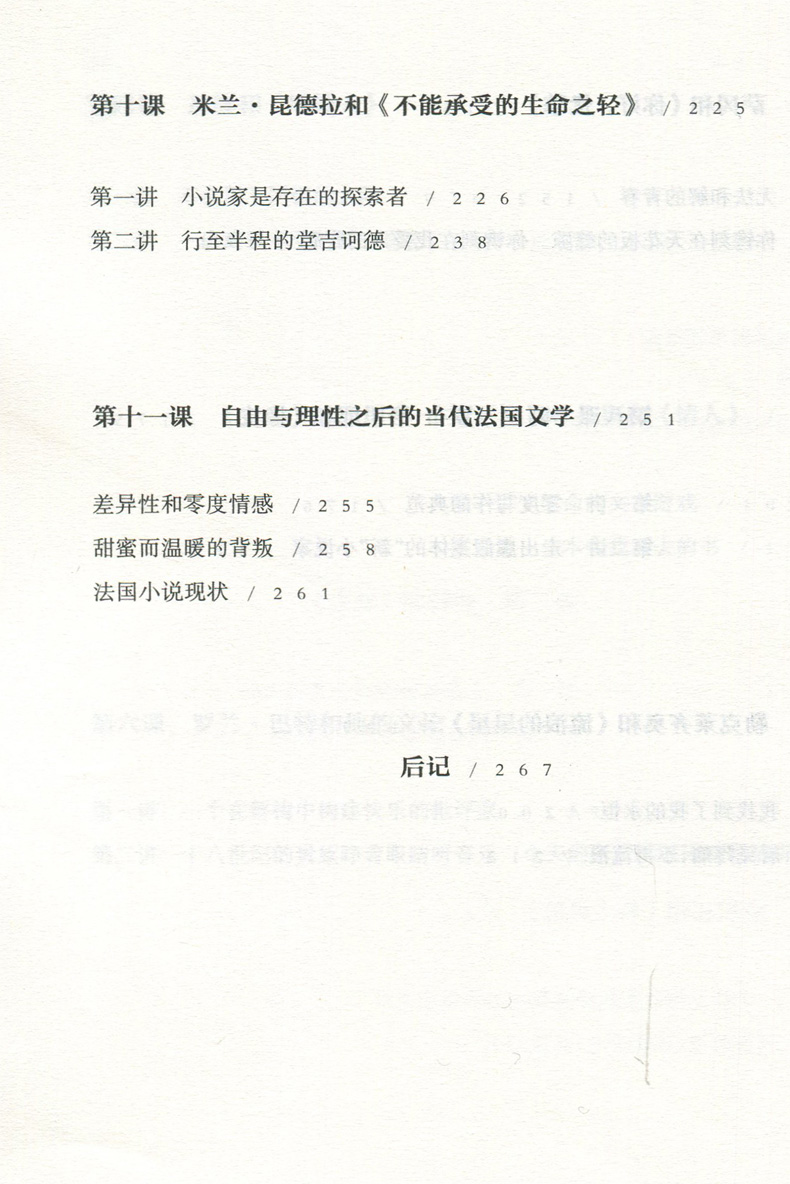 第十课 米兰·昆德拉和《不能承受的生命之轻》/ 225

第一讲 小说家是存在的探索者 / 226
第二讲 行至半程的堂吉诃德 / 238

第十一课 自由与理性之后的当代法国文学 / 251

差异性和零度情感 / 255
甜蜜而温暖的背叛 / 258
法国小说现状 / 261

后记 / 267